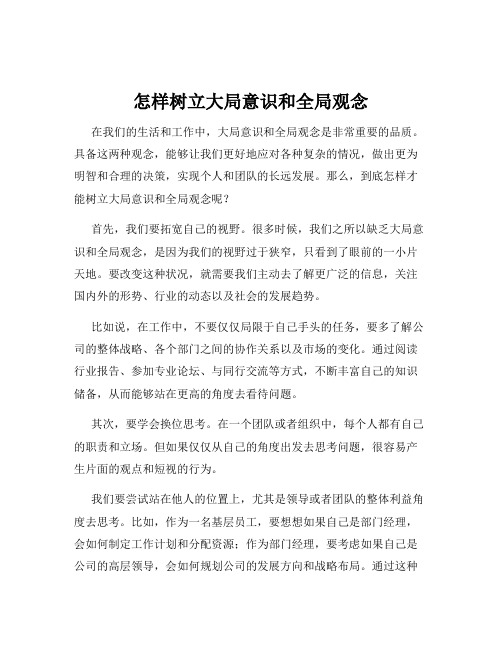 怎样树立大局意识和全局观念

在我们的生活和工作中，大局意识和全局观念是非常重要的品质。具备这两种观念，能够让我们更好地应对各种复杂的情况，做出更为明智和合理的决策，实现个人和团队的长远发展。那么，到底怎样才能树立大局意识和全局观念呢？

首先，我们要拓宽自己的视野。很多时候，我们之所以缺乏大局意识和全局观念，是因为我们的视野过于狭窄，只看到了眼前的一小片天地。要改变这种状况，就需要我们主动去了解更广泛的信息，关注国内外的形势、行业的动态以及社会的发展趋势。

比如说，在工作中，不要仅仅局限于自己手头的任务，要多了解公司的整体战略、各个部门之间的协作关系以及市场的变化。通过阅读行业报告、参加专业论坛、与同行交流等方式，不断丰富自己的知识储备，从而能够站在更高的角度去看待问题。

其次，要学会换位思考。在一个团队或者组织中，每个人都有自己的职责和立场。但如果仅仅从自己的角度出发去思考问题，很容易产生片面的观点和短视的行为。

我们要尝试站在他人的位置上，尤其是领导或者团队的整体利益角度去思考。比如，作为一名基层员工，要想想如果自己是部门经理，会如何制定工作计划和分配资源；作为部门经理，要考虑如果自己是公司的高层领导，会如何规划公司的发展方向和战略布局。通过这种